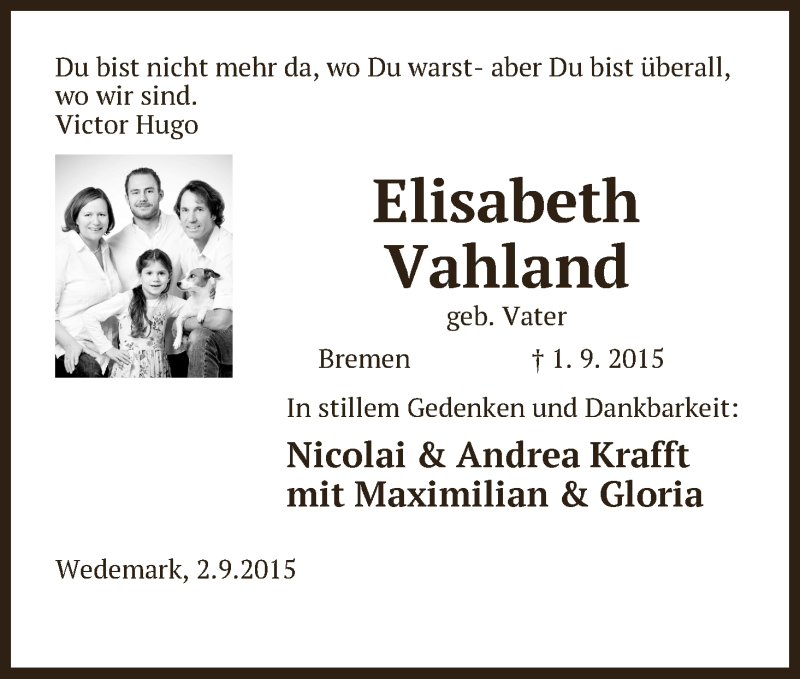 Du bist nicht mehr da, wo Du warst- aber Du bist überall, wo wir sind.
Victor Hugo

Elisabeth Vahland

geb. Vater

Bremen † 1. 9. 2015

In stillem Gedenken und Dankbarkeit:

Nicolai & Andrea Krafft
mit Maximilian & Gloria

Wedemark, 2.9.2015